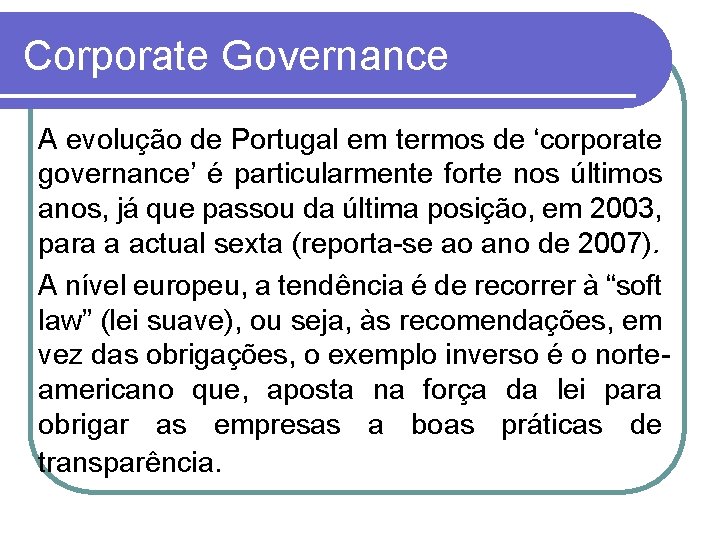 Corporate Governance

A evolução de Portugal em termos de 'corporate governance' é particularmente forte nos últimos anos, já que passou da última posição, em 2003, para a actual sexta (reporta-se ao ano de 2007).

A nível europeu, a tendência é de recorrer à "soft law" (lei suave), ou seja, às recomendações, em vez das obrigações, o exemplo inverso é o norte-americano que, aposta na força da lei para obrigar as empresas a boas práticas de transparência.